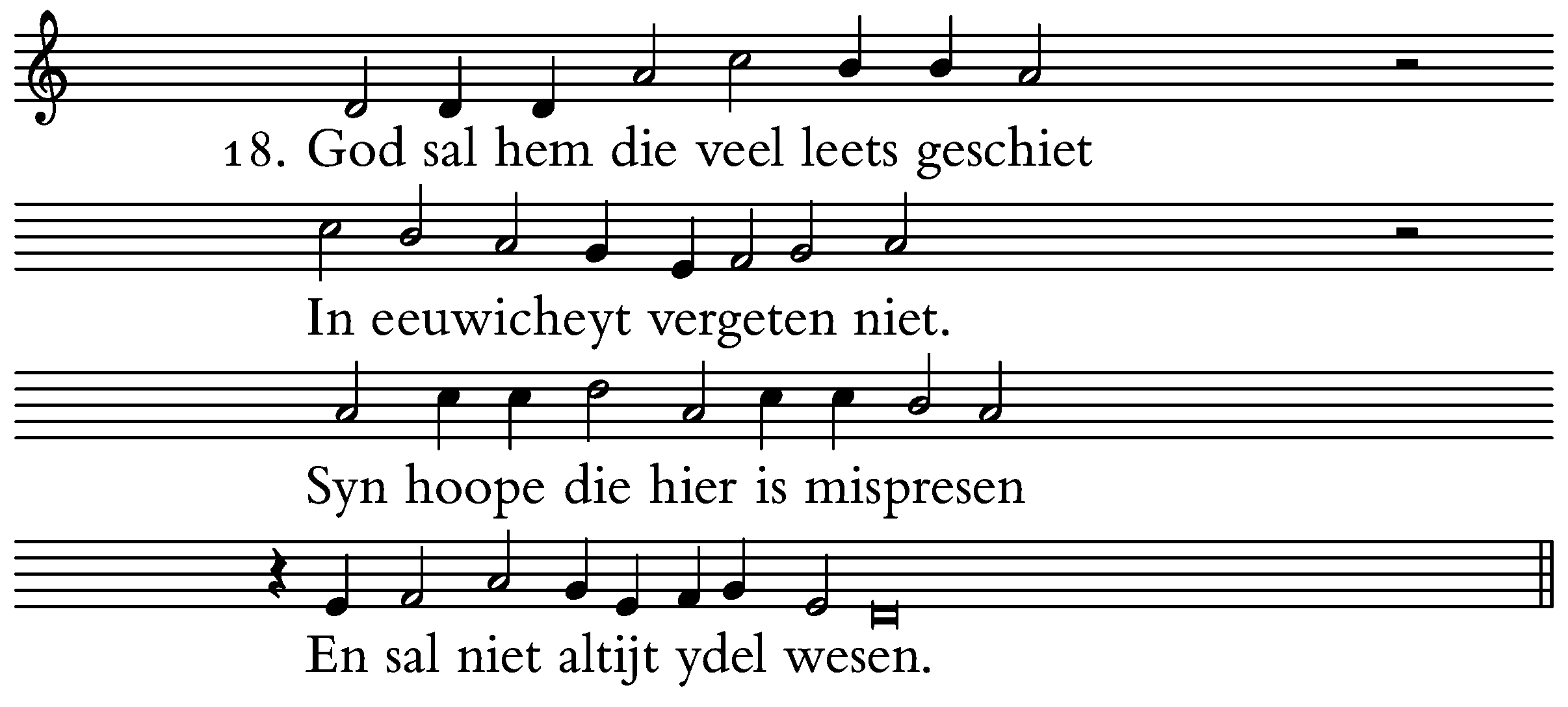 18. God sal hem die veel leets geschiet

In eeuwicheyt vergeten niet.

Syn hoope die hier is mispresen

En sal niet altijt ydel wesen.